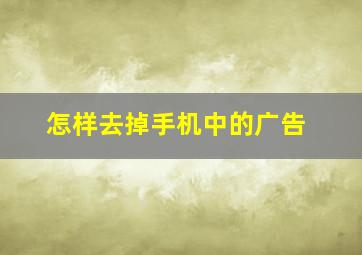 怎样去掉手机中的广告